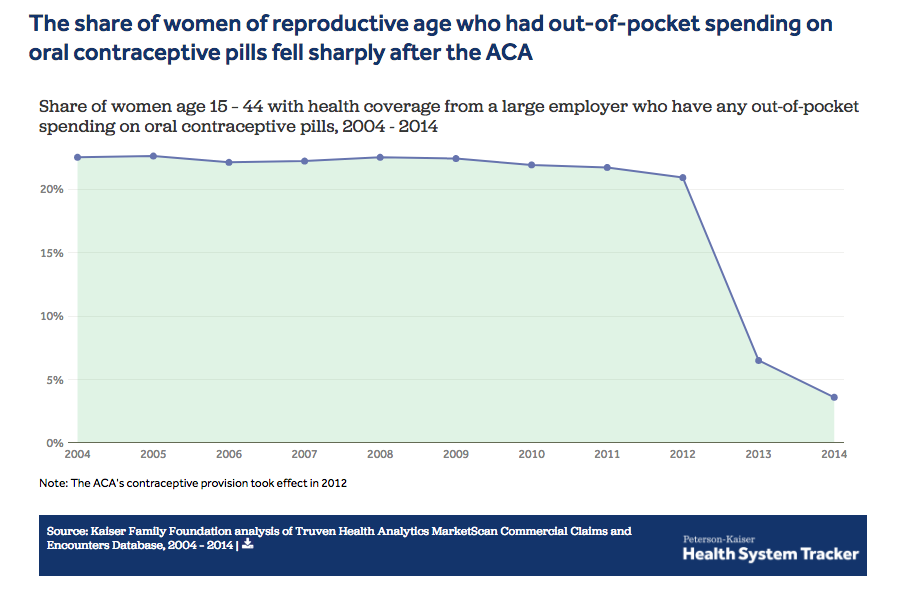 The share of women of reproductive age who had out-of-pocket spending on oral contraceptive pills fell sharply after the ACA

Share of women age 15 - 44 with health coverage from a large employer who have any out-of-pocket spending on oral contraceptive pills, 2004 - 2014

20%
15%
10%
5%
0%
2004
2005
2006
2007
2008
2009
2010
2011
2012
2013
2014

Note: The ACA's contraceptive provision took effect in 2012

Source: Kaiser Family Foundation analysis of Truven Health Analytics MarketScan Commercial Claims and Encounters Database, 2004 - 2014 |

Peterson-Kaiser
Health System Tracker